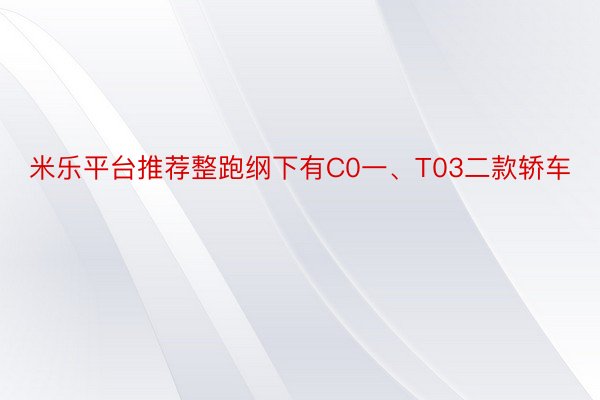 米乐平台推荐整跑纲下有C0一、T03二款轿车